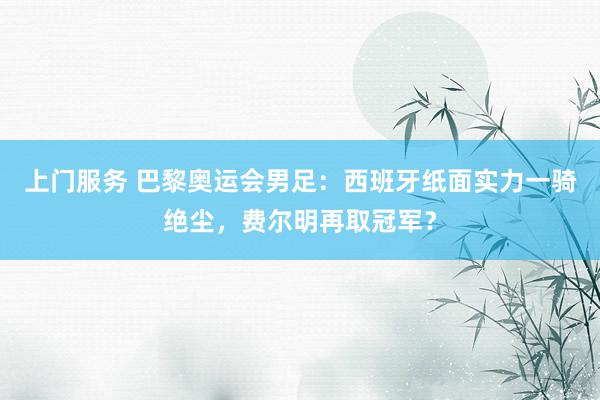 上门服务 巴黎奥运会男足：西班牙纸面实力一骑绝尘，费尔明再取冠军？